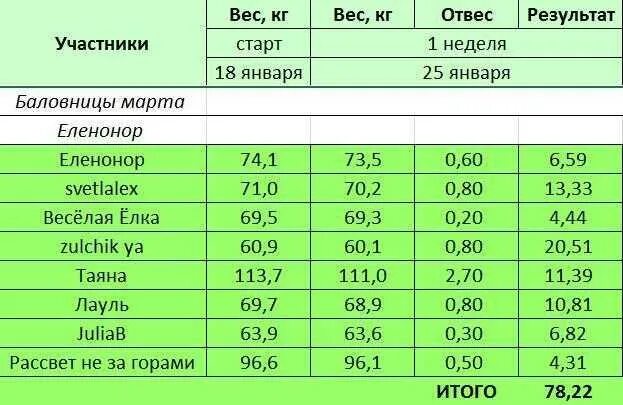 | Участники | Вес, кг | Вес, кг | Отвес | Результат |
|---|---|---|---|---|
| | старт | 1 неделя | | |
| | 18 января | 25 января | | |
| Баловницы марта | | | | |
| Еленонор | | | | |
| Еленонор | 74,1 | 73,5 | 0,60 | 6,59 |
| svetlalex | 71,0 | 70,2 | 0,80 | 13,33 |
| Весёлая Ёлка | 69,5 | 69,3 | 0,20 | 4,44 |
| zulchik ya | 60,9 | 60,1 | 0,80 | 20,51 |
| Таяна | 113,7 | 111,0 | 2,70 | 11,39 |
| Лауль | 69,7 | 68,9 | 0,80 | 10,81 |
| JuliaB | 63,9 | 63,6 | 0,30 | 6,82 |
| Рассвет не за горами | 96,6 | 96,1 | 0,50 | 4,31 |
| | | | ИТОГО | 78,22 |